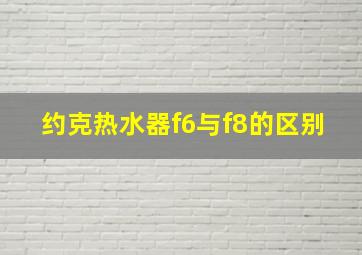 约克热水器f6与f8的区别